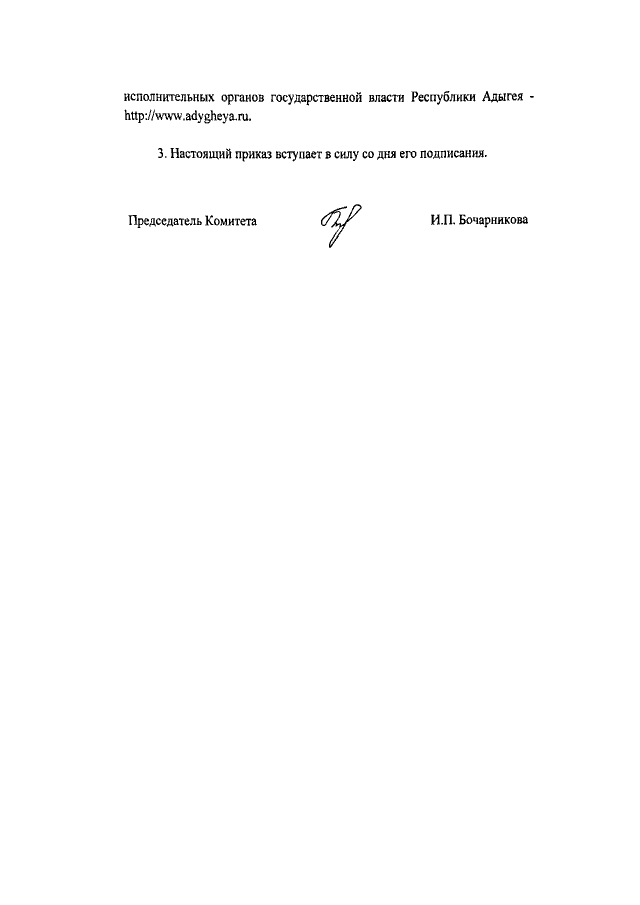 исполнительных органов государственной власти Республики Адыгея - http://www.adygheya.ru.

3. Настоящий приказ вступает в силу со дня его подписания.

Председатель Комитета И.П. Бочарникова